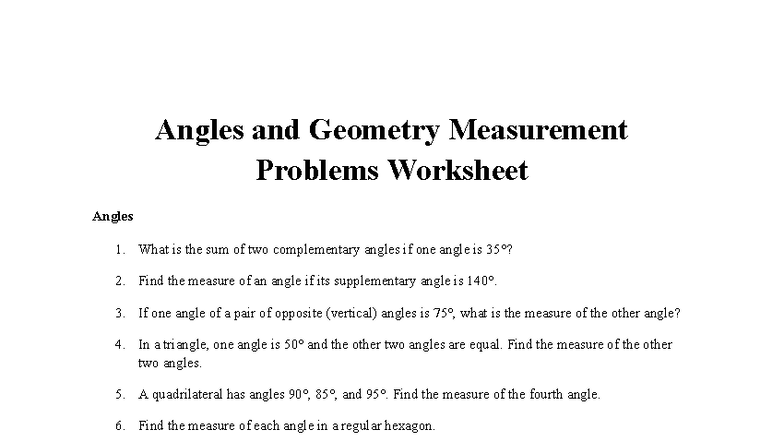 Angles and Geometry Measurement Problems Worksheet

Angles

1. What is the sum of two complementary angles if one angle is 35°?

2. Find the measure of an angle if its supplementary angle is 140°.

3. If one angle of a pair of opposite (vertical) angles is 75°, what is the measure of the other angle?

4. In a triangle, one angle is 50° and the other two angles are equal. Find the measure of the other two angles.

5. A quadrilateral has angles 90°, 85°, and 95°. Find the measure of the fourth angle.

6. Find the measure of each angle in a regular hexagon.